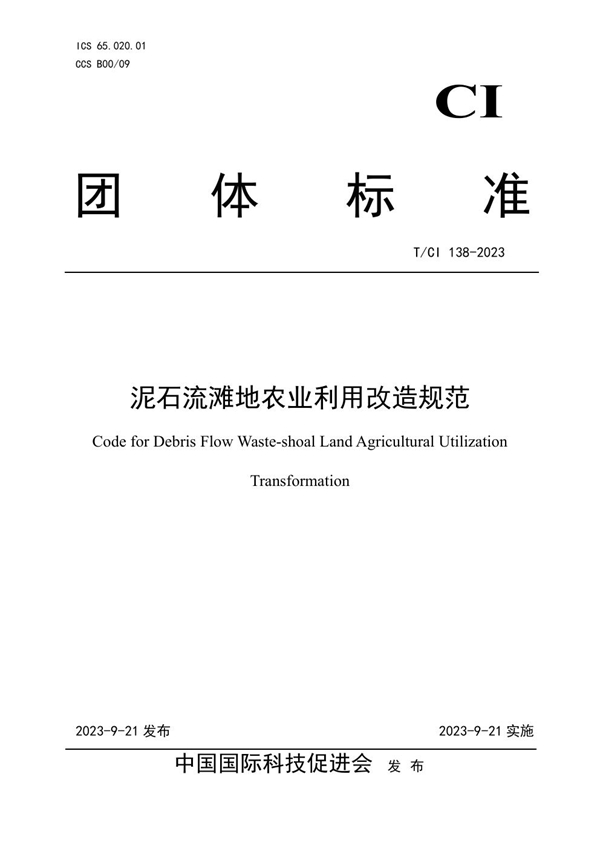 ICS 65.020.01
CCS B00/09

CI

团 体 标 准

T/CI 138-2023

泥石流滩地农业利用改造规范

Code for Debris Flow Waste-shoal Land Agricultural Utilization Transformation

2023-9-21 发布

2023-9-21 实施

中国国际科技促进会 发 布